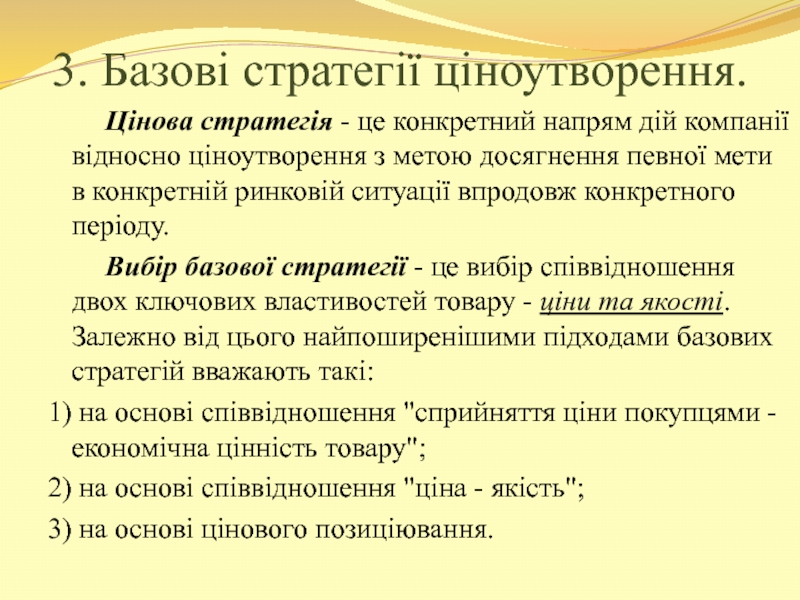 3. Базові стратегії ціноутворення.

Цінова стратегія - це конкретний напрям дій компанії відносно ціноутворення з метою досягнення певної мети в конкретній ринковій ситуації впродовж конкретного періоду.

Вибір базової стратегії - це вибір співвідношення двох ключових властивостей товару - ціни та якості. Залежно від цього найпоширенішими підходами базових стратегій вважають такі:

1) на основі співвідношення "сприйняття ціни покупцями - економічна цінність товару";

2) на основі співвідношення "ціна - якість";

3) на основі цінового позиціювання.